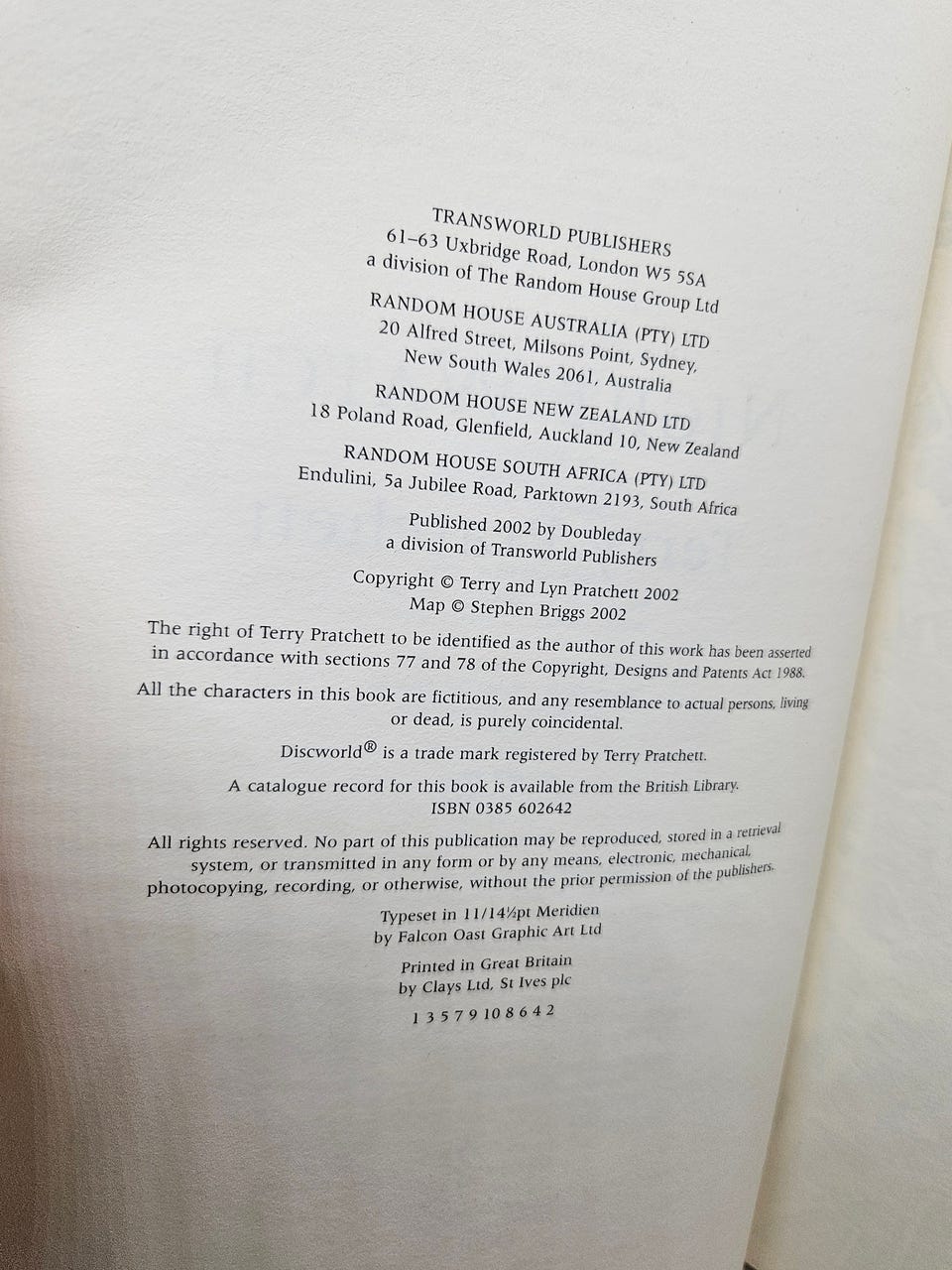 TRANSWORLD PUBLISHERS
61–63 Uxbridge Road, London W5 5SA
a division of The Random House Group Ltd

RANDOM HOUSE AUSTRALIA (PTY) LTD
20 Alfred Street, Milsons Point, Sydney,
New South Wales 2061, Australia

RANDOM HOUSE NEW ZEALAND LTD
18 Poland Road, Glenfield, Auckland 10, New Zealand

RANDOM HOUSE SOUTH AFRICA (PTY) LTD
Endulini, 5a Jubilee Road, Parktown 2193, South Africa

Published 2002 by Doubleday
a division of Transworld Publishers

Copyright © Terry and Lyn Pratchett 2002
Map © Stephen Briggs 2002

The right of Terry Pratchett to be identified as the author of this work has been asserted in accordance with sections 77 and 78 of the Copyright, Designs and Patents Act 1988.

All the characters in this book are fictitious, and any resemblance to actual persons, living or dead, is purely coincidental.

Discworld® is a trade mark registered by Terry Pratchett.

A catalogue record for this book is available from the British Library.
ISBN 0385 602642

All rights reserved. No part of this publication may be reproduced, stored in a retrieval system, or transmitted in any form or by any means, electronic, mechanical, photocopying, recording, or otherwise, without the prior permission of the publishers.

Typeset in 11/14½pt Meridien
by Falcon Oast Graphic Art Ltd

Printed in Great Britain
by Clays Ltd, St Ives plc

1 3 5 7 9 10 8 6 4 2